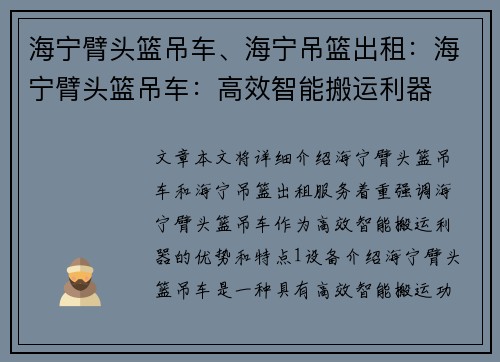 海宁臂头篮吊车、海宁吊篮出租：海宁臂头篮吊车：高效智能搬运利器

文章本文将详细介绍海宁臂头篮吊车和海宁吊篮出租服务着重强调海宁臂头篮吊车作为高效智能搬运利器的优势和特点1设备介绍海宁臂头篮吊车是一种具有高效智能搬运功